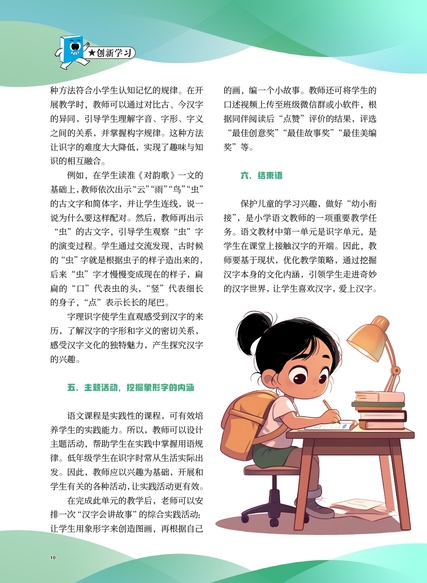 ★创新学习

种方法符合小学生认知记忆的规律。在开展教学时，教师可以通过对比古、今汉字的异同，引导学生理解字音、字形、字义之间的关系，并掌握构字规律。这种方法让识字的难度大大降低，实现了趣味与知识的相互融合。

例如，在学生读准《对韵歌》一文的基础上，教师依次出示“云”“雨”“鸟”“虫”的古文字和简体字，并让学生连线，说一说为什么要这样配对。然后，教师再出示“虫”的古文字，引导学生观察“虫”字的演变过程。学生通过交流发现，古时候的“虫”字就是根据虫子的样子造出来的，后来“虫”字才慢慢变成现在的样子，扁扁的“口”代表虫的头，“竖”代表细长的身子，“点”表示长长的尾巴。

字理识字使学生直观感受到汉字的来历，了解汉字的字形和字义的密切关系，感受汉字文化的独特魅力，产生探究汉字的兴趣。

五、主题活动，挖掘象形字的内涵

语文课程是实践性的课程，可有效培养学生的实践能力。所以，教师可以设计主题活动，帮助学生在实践中掌握用语规律。低年级学生在识字时常从生活实际出发。因此，教师应以兴趣为基础，开展和学生有关的各种活动，让实践活动更有效。

在完成此单元的教学后，老师可以安排一次“汉字会讲故事”的综合实践活动：让学生用象形字来创造图画，再根据自己的画，编一个小故事。教师还可将学生的口述视频上传至班级微信群或小软件，根据同伴阅读后“点赞”评价的结果，评选“最佳创意奖”“最佳故事奖”“最佳美编奖”等。

六、结束语

保护儿童的学习兴趣，做好“幼小衔接”，是小学语文教师的一项重要教学任务。语文教材中第一单元是识字单元，是学生在课堂上接触汉字的开端。因此，教师要基于现状，优化教学策略，通过挖掘汉字本身的文化内涵，引领学生走进奇妙的汉字世界，让学生喜欢汉字，爱上汉字。

10